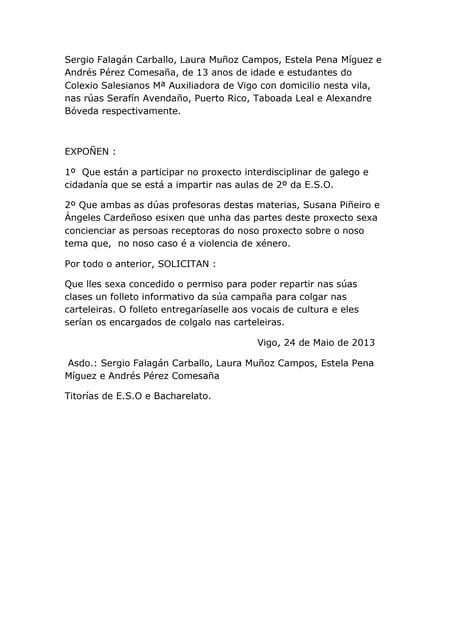 Sergio Falagán Carballo, Laura Muñoz Campos, Estela Pena Míguez e Andrés Pérez Comesaña, de 13 anos de idade e estudantes do Colexio Salesianos Mª Auxiliadora de Vigo con domicilio nesta vila, nas rúas Serafín Avendaño, Puerto Rico, Taboada Leal e Alexandre Bóveda respectivamente.

EXPOÑEN :

1º Que están a participar no proxecto interdisciplinar de galego e cidadanía que se está a impartir nas aulas de 2º da E.S.O.

2º Que ambas as dúas profesoras destas materias, Susana Piñeiro e Ángeles Cardeñoso esixen que unha das partes deste proxecto sexa concienciar as persoas receptoras do noso proxecto sobre o noso tema que, no noso caso é a violencia de xénero.

Por todo o anterior, SOLICITAN :

Que lles sexa concedido o permiso para poder repartir nas súas clases un folleto informativo da súa campaña para colgar nas carteleiras. O folleto entregaríaselle aos vocais de cultura e eles serían os encargados de colgalo nas carteleiras.

Vigo, 24 de Maio de 2013

Asdo.: Sergio Falagán Carballo, Laura Muñoz Campos, Estela Pena Míguez e Andrés Pérez Comesaña

Titorías de E.S.O e Bacharelato.